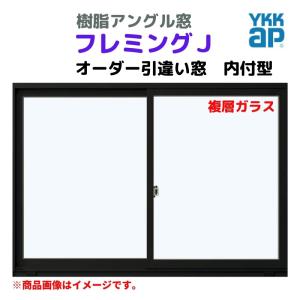 樹脂アングル窓
フレミングJ
YKK ap
オーダー引違い窓　内付型
複層ガラス
※商品画像はイメージです。